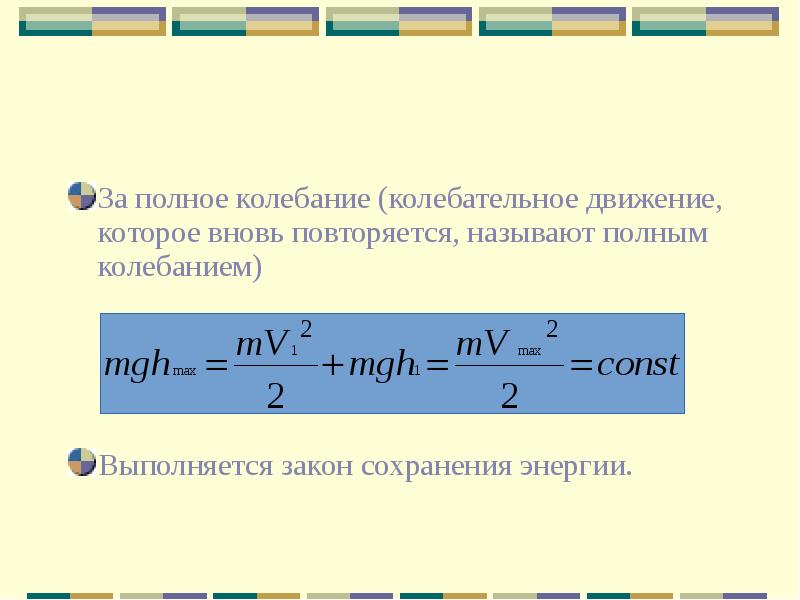 • За полное колебание (колебательное движение, которое вновь повторяется, называют полным колебанием)

$mgh_{max} = \frac{mV_1^2}{2} + mgh_1 = \frac{mV_{max}^2}{2} = const$

• Выполняется закон сохранения энергии.